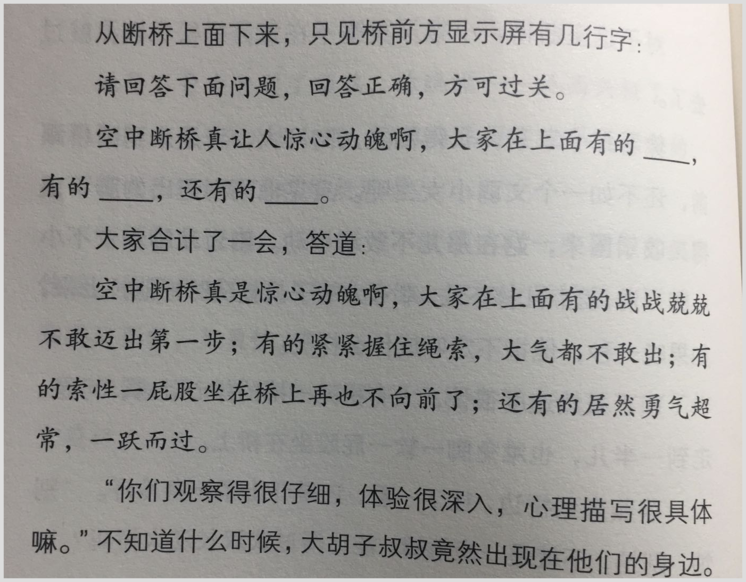 从断桥上面下来，只见桥前方显示屏有几行字：

请回答下面问题，回答正确，方可过关。

空中断桥真让人惊心动魄啊，大家在上面有的____，有的____，还有的____。

大家合计了一会，答道：

空中断桥真是惊心动魄啊，大家在上面有的战战兢兢不敢迈出第一步；有的紧紧握住绳索，大气都不敢出；有的索性一屁股坐在桥上再也不向前了；还有的居然勇气超常，一跃而过。

“你们观察得很仔细，体验很深入，心理描写很具体嘛。”不知道什么时候，大胡子叔叔竟然出现在他们的身边。